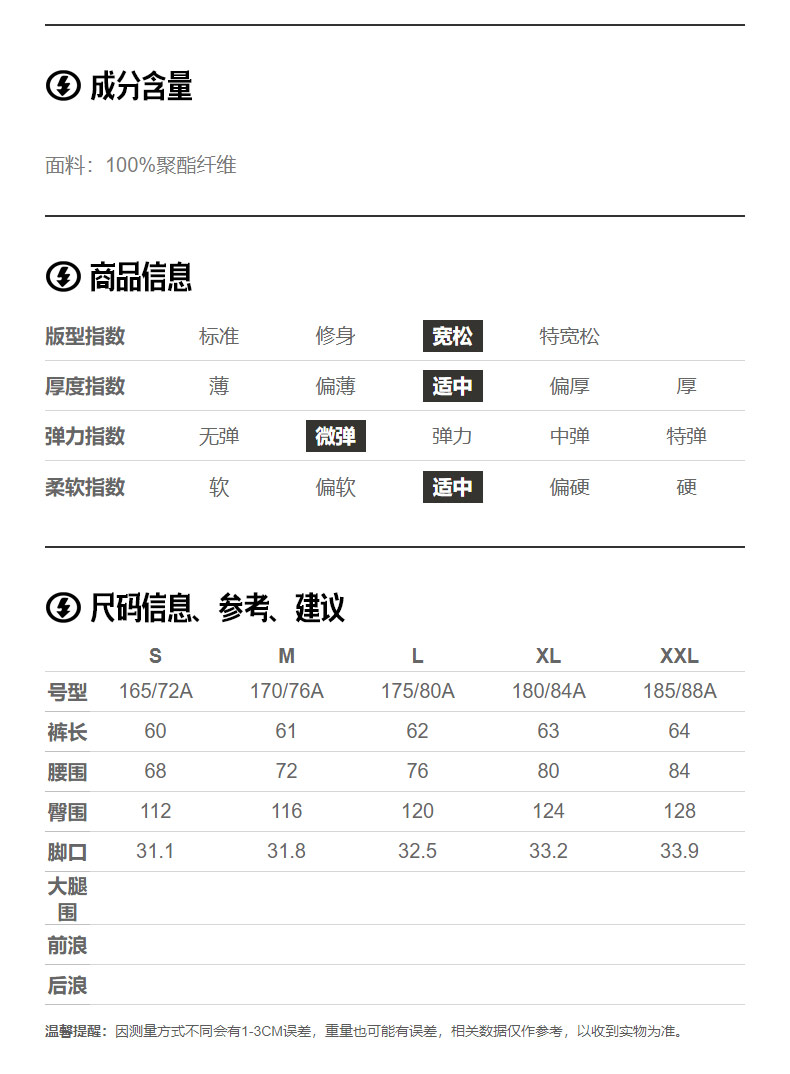 成分含量

面料：100%聚酯纤维

商品信息

| 版型指数 | 标准 | 修身 | 宽松 | 特宽松 | |
|---|---|---|---|---|---|
| 厚度指数 | 薄 | 偏薄 | 适中 | 偏厚 | 厚 |
| 弹力指数 | 无弹 | 微弹 | 弹力 | 中弹 | 特弹 |
| 柔软指数 | 软 | 偏软 | 适中 | 偏硬 | 硬 |

尺码信息、参考、建议

| | S | M | L | XL | XXL |
|---|---|---|---|---|---|
| 号型 | 165/72A | 170/76A | 175/80A | 180/84A | 185/88A |
| 裤长 | 60 | 61 | 62 | 63 | 64 |
| 腰围 | 68 | 72 | 76 | 80 | 84 |
| 臀围 | 112 | 116 | 120 | 124 | 128 |
| 脚口 | 31.1 | 31.8 | 32.5 | 33.2 | 33.9 |
| 大腿围 | | | | | |
| 前浪 | | | | | |
| 后浪 | | | | | |

温馨提醒：因测量方式不同会有1-3CM误差，重量也可能有误差，相关数据仅作参考，以收到实物为准。